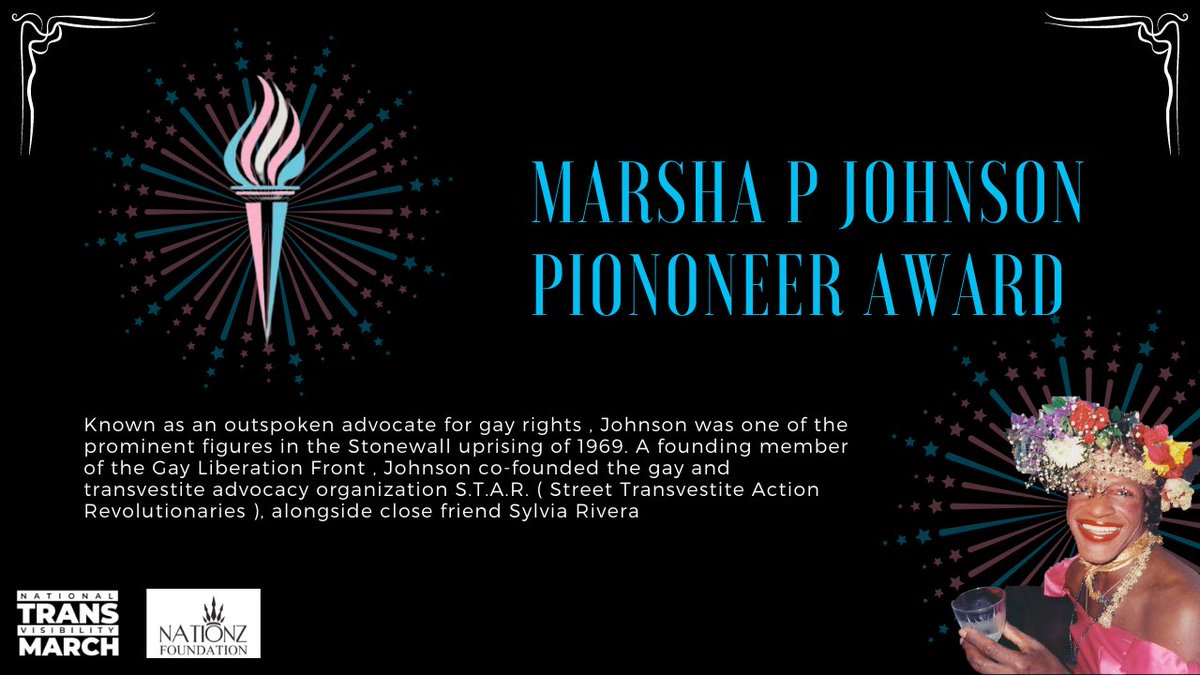 MARSHA P JOHNSON PIONONEER AWARD

Known as an outspoken advocate for gay rights , Johnson was one of the prominent figures in the Stonewall uprising of 1969. A founding member of the Gay Liberation Front , Johnson co-founded the gay and transvestite advocacy organization S.T.A.R. ( Street Transvestite Action Revolutionaries ), alongside close friend Sylvia Rivera

NATIONAL TRANS VISIBILITY MARCH

NATIONZ FOUNDATION